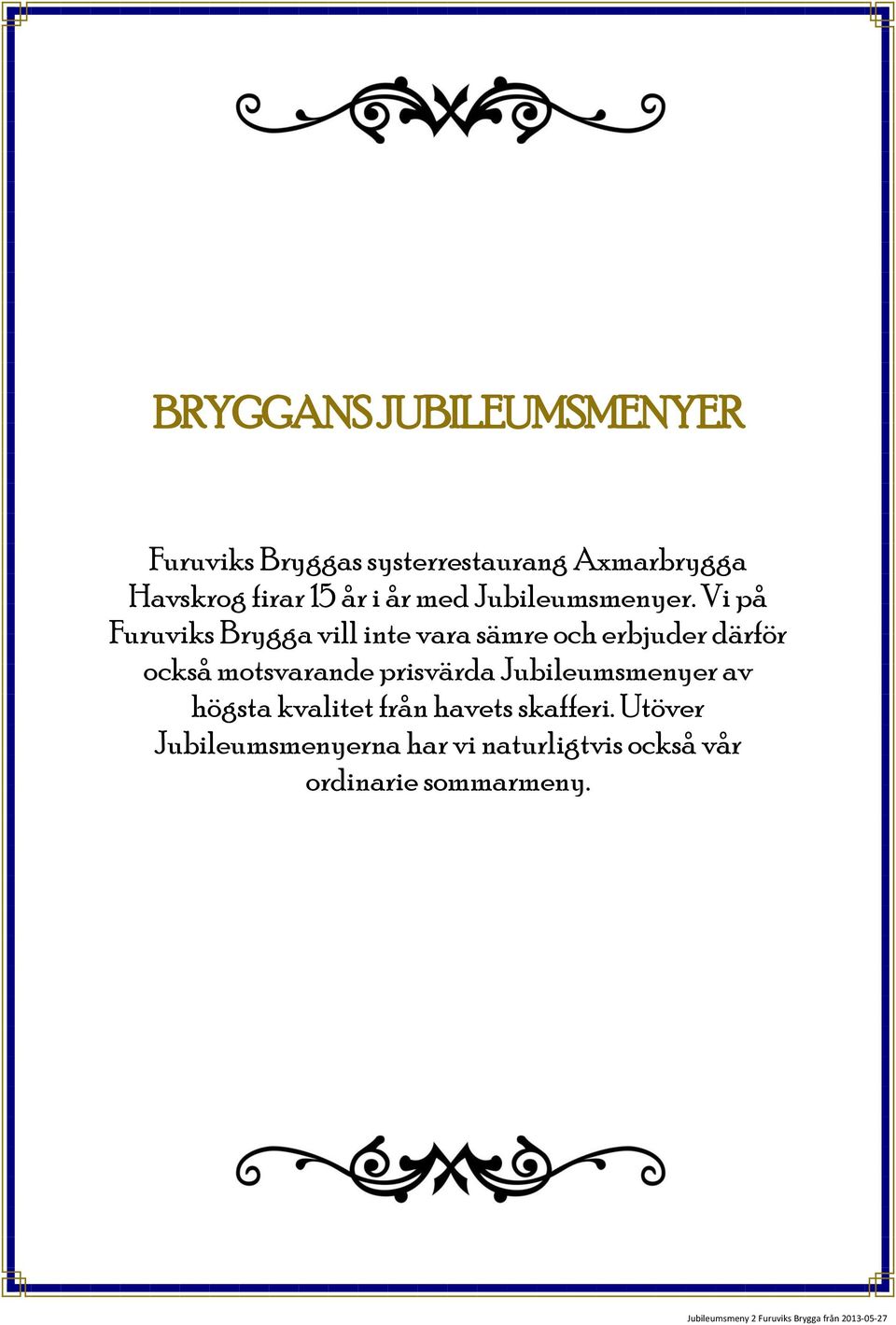 BRYGGANS JUBILEUMSMENYER

Furuviks Bryggas systerrestaurang Axmarbrygga Havskrog firar 15 år i år med Jubileumsmenyer. Vi på Furuviks Brygga vill inte vara sämre och erbjuder därför också motsvarande prisvärda Jubileumsmenyer av högsta kvalitet från havets skafferi. Utöver Jubileumsmenyerna har vi naturligtvis också vår ordinarie sommarmeny.

Jubileumsmeny 2 Furuviks Brygga från 2013-05-27